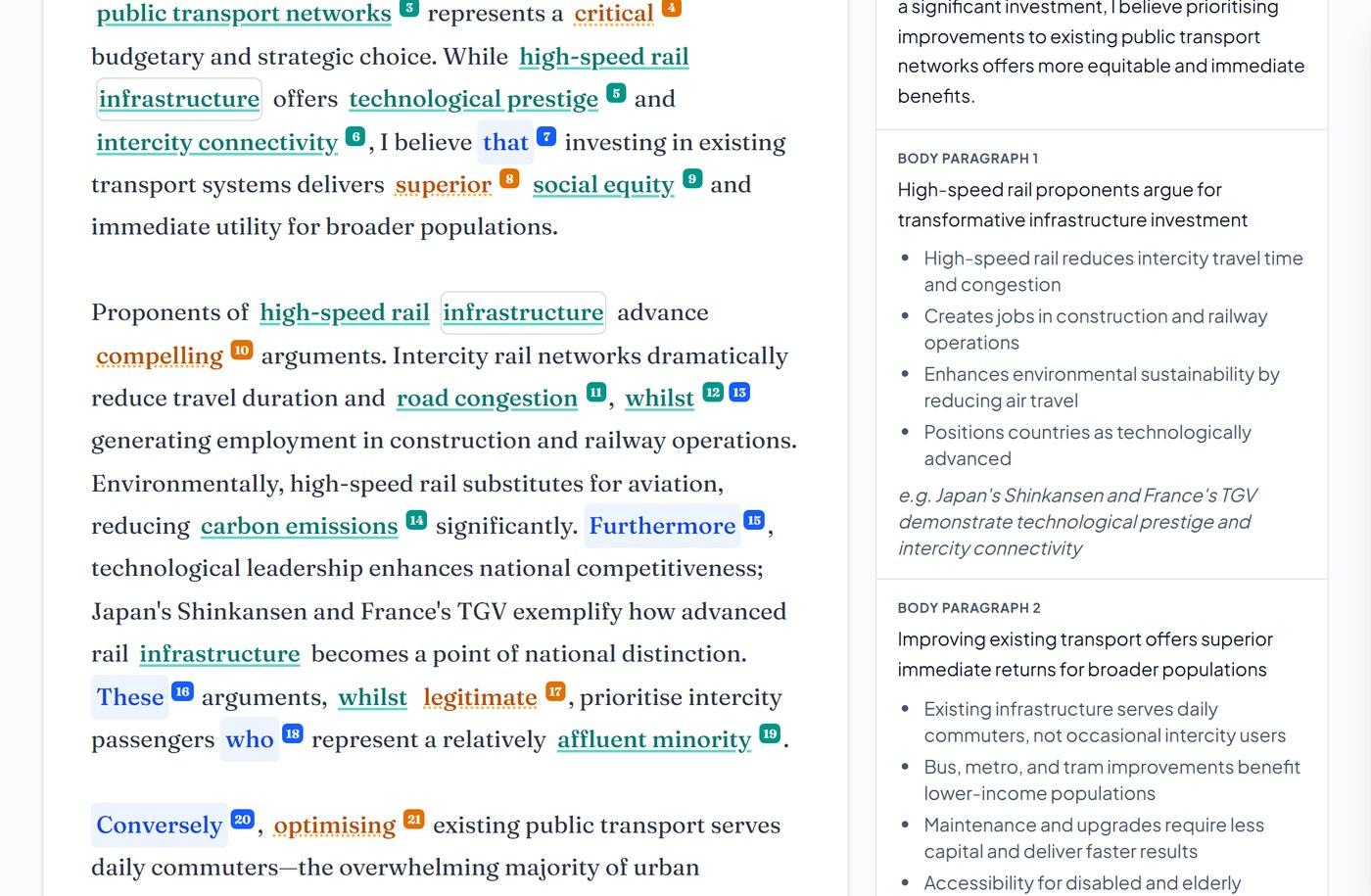 public transport networks 3 represents a critical 4 budgetary and strategic choice. While high-speed rail infrastructure offers technological prestige 5 and intercity connectivity 6, I believe that 7 investing in existing transport systems delivers superior 8 social equity 9 and immediate utility for broader populations.

Proponents of high-speed rail infrastructure advance compelling 10 arguments. Intercity rail networks dramatically reduce travel duration and road congestion 11, whilst 12 13 generating employment in construction and railway operations. Environmentally, high-speed rail substitutes for aviation, reducing carbon emissions 14 significantly. Furthermore 15, technological leadership enhances national competitiveness; Japan's Shinkansen and France's TGV exemplify how advanced rail infrastructure becomes a point of national distinction. These 16 arguments, whilst legitimate 17, prioritise intercity passengers who 18 represent a relatively affluent minority 19.

Conversely 20, optimising 21 existing public transport serves daily commuters—the overwhelming majority of urban

a significant investment, I believe prioritising improvements to existing public transport networks offers more equitable and immediate benefits.

BODY PARAGRAPH 1

High-speed rail proponents argue for transformative infrastructure investment

- High-speed rail reduces intercity travel time and congestion
- Creates jobs in construction and railway operations
- Enhances environmental sustainability by reducing air travel
- Positions countries as technologically advanced

e.g. Japan's Shinkansen and France's TGV demonstrate technological prestige and intercity connectivity

BODY PARAGRAPH 2

Improving existing transport offers superior immediate returns for broader populations

- Existing infrastructure serves daily commuters, not occasional intercity users
- Bus, metro, and tram improvements benefit lower-income populations
- Maintenance and upgrades require less capital and deliver faster results
- Accessibility for disabled and elderly